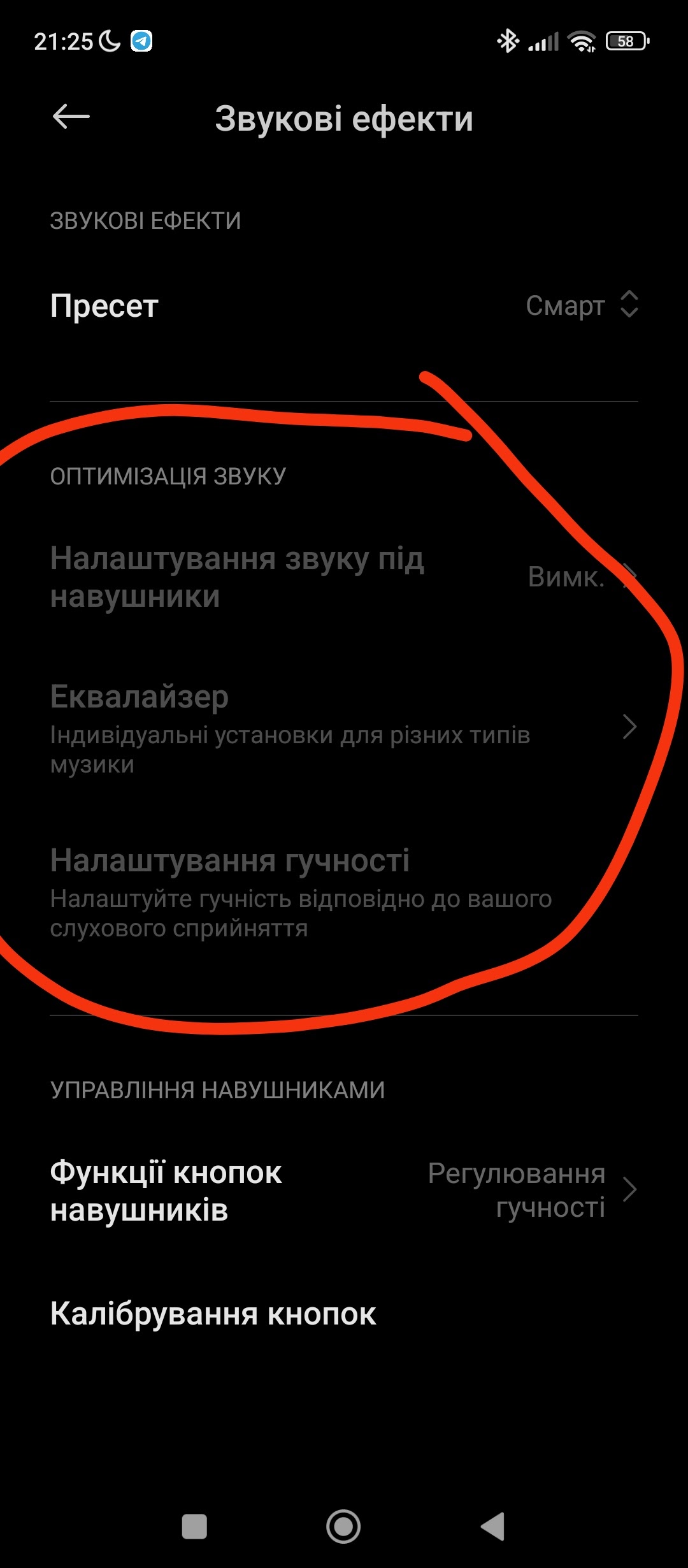 21:25 58

Звукові ефекти

ЗВУКОВІ ЕФЕКТИ

Пресет Смарт

ОПТИМІЗАЦІЯ ЗВУКУ

Налаштування звуку під навушники Вимк.

Еквалайзер
Індивідуальні установки для різних типів музики

Налаштування гучності
Налаштуйте гучність відповідно до вашого слухового сприйняття

УПРАВЛІННЯ НАВУШНИКАМИ

Функції кнопок навушників Регулювання гучності

Калібрування кнопок